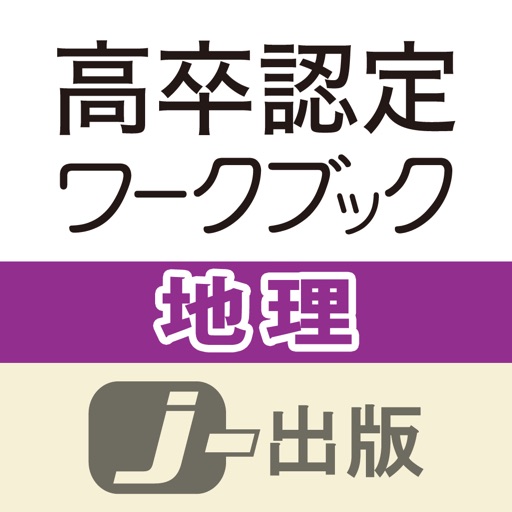 高卒認定
ワークブック

地理

J-出版